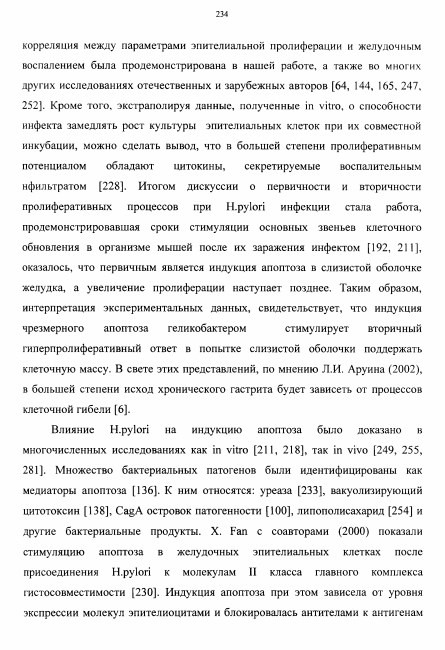 234

корреляция между параметрами эпителиальной пролиферации и желудочным воспалением была продемонстрирована в нашей работе, а также во многих других исследованиях отечественных и зарубежных авторов [64, 144, 165, 247, 252]. Кроме того, экстраполируя данные, полученные in vitro, о способности инфекта замедлять рост культуры эпителиальных клеток при их совместной инкубации, можно сделать вывод, что в большей степени пролиферативным потенциалом обладают цитокины, секретируемые воспалительным нфильтратом [228]. Итогом дискуссии о первичности и вторичности пролиферативных процессов при H.pylori инфекции стала работа, продемонстрировавшая сроки стимуляции основных звеньев клеточного обновления в организме мышей после их заражения инфектом [192, 211], оказалось, что первичным является индукция апоптоза в слизистой оболочке желудка, а увеличение пролиферации наступает позднее. Таким образом, интерпретация экспериментальных данных, свидетельствует, что индукция чрезмерного апоптоза геликобактером стимулирует вторичный гиперпролиферативный ответ в попытке слизистой оболочки поддержать клеточную массу. В свете этих представлений, по мнению Л.И. Аруина (2002), в большей степени исход хронического гастрита будет зависеть от процессов клеточной гибели [6].

Влияние H.pylori на индукцию апоптоза было доказано в многочисленных исследованиях как in vitro [211, 218], так in vivo [249, 255, 281]. Множество бактериальных патогенов были идентифицированы как медиаторы апоптоза [136]. К ним относятся: уреаза [233], вакуолизирующий цитотоксин [138], CagA островок патогенности [100], липополисахарид [254] и другие бактериальные продукты. X. Fan с соавторами (2000) показали стимуляцию апоптоза в желудочных эпителиальных клетках после присоединения H.pylori к молекулам II класса главного комплекса гистосовместимости [230]. Индукция апоптоза при этом зависела от уровня экспрессии молекул эпителиоцитами и блокировалась антителами к антигенам